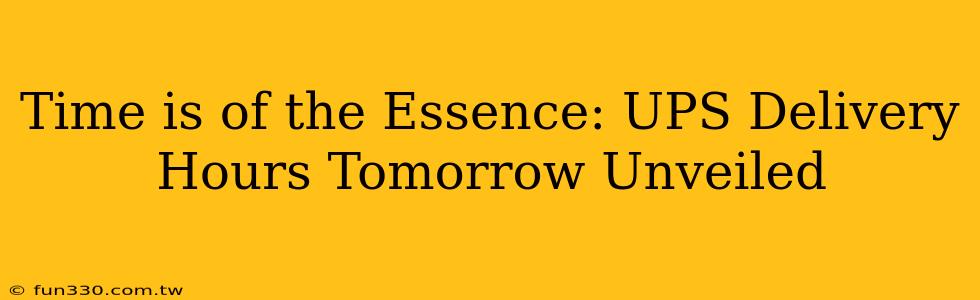 Time is of the Essence: UPS Delivery Hours Tomorrow Unveiled

© fun330.com.tw